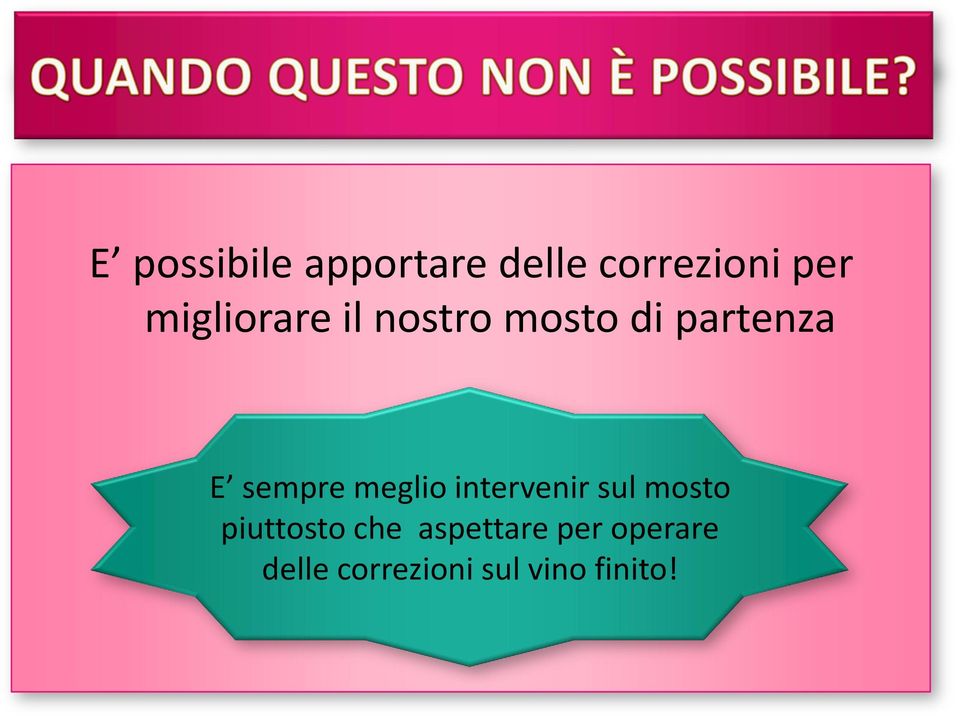 QUANDO QUESTO NON È POSSIBILE?

E’ possibile apportare delle correzioni per migliorare il nostro mosto di partenza

E’ sempre meglio intervenir sul mosto piuttosto che aspettare per operare delle correzioni sul vino finito!